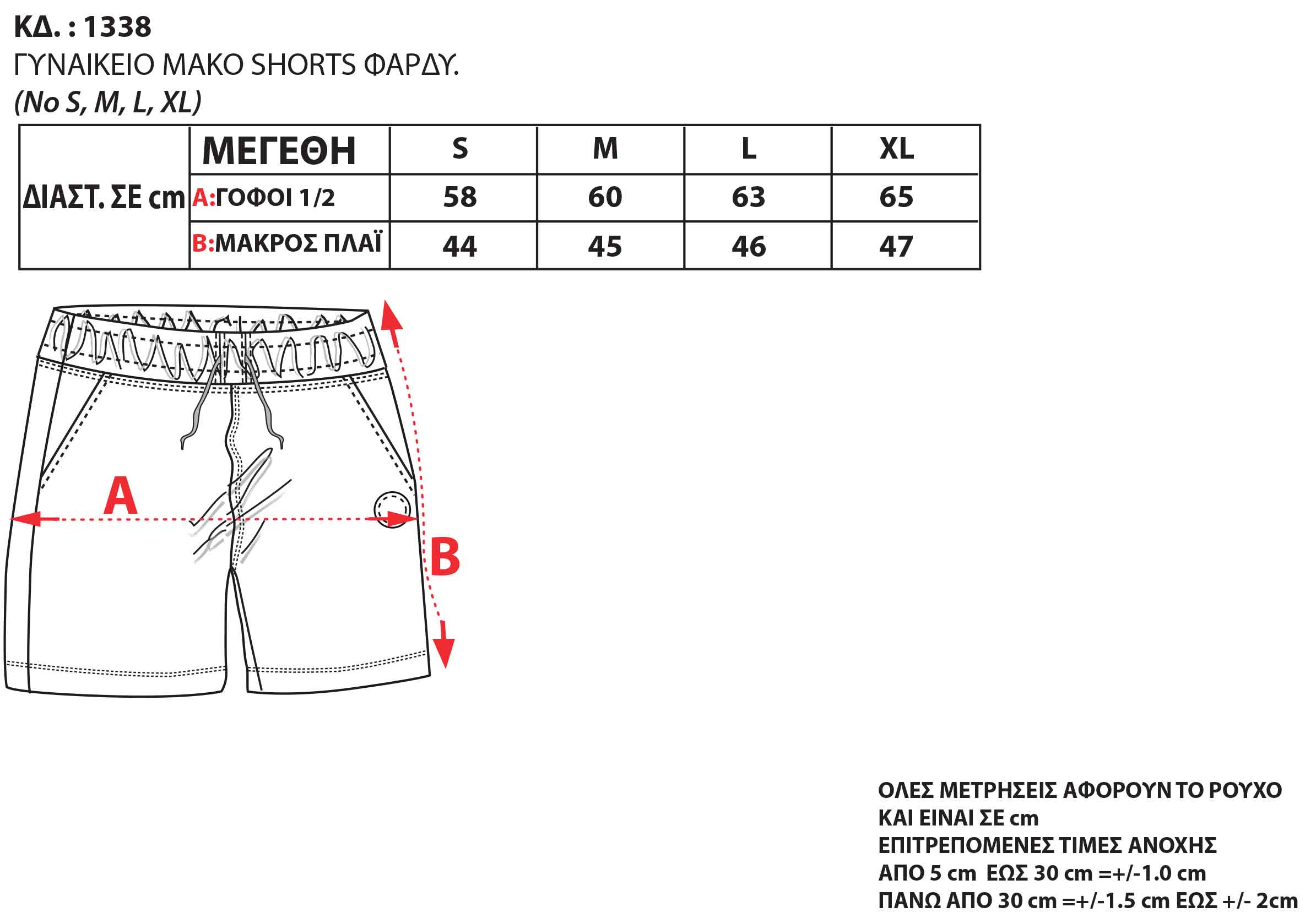 ΚΔ. : 1338
ΓΥΝΑΙΚΕΙΟ ΜΑΚΟ SHORTS ΦΑΡΔΥ.
(No S, M, L, XL)

| ΔΙΑΣΤ. ΣΕ cm | ΜΕΓΕΘΗ | S | M | L | XL |
|---|---|---|---|---|---|
| | A:ΓΟΦΟΙ 1/2 | 58 | 60 | 63 | 65 |
| | B:ΜΑΚΡΟΣ ΠΛΑΪ | 44 | 45 | 46 | 47 |

A

B

ΟΛΕΣ ΜΕΤΡΗΣΕΙΣ ΑΦΟΡΟΥΝ ΤΟ ΡΟΥΧΟ
ΚΑΙ ΕΙΝΑΙ ΣΕ cm
ΕΠΙΤΡΕΠΟΜΕΝΕΣ ΤΙΜΕΣ ΑΝΟΧΗΣ
ΑΠΟ 5 cm ΕΩΣ 30 cm =+/-1.0 cm
ΠΑΝΩ ΑΠΟ 30 cm =+/-1.5 cm ΕΩΣ +/- 2cm